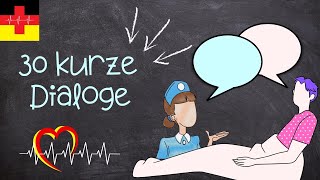 30 kurze Dialoge